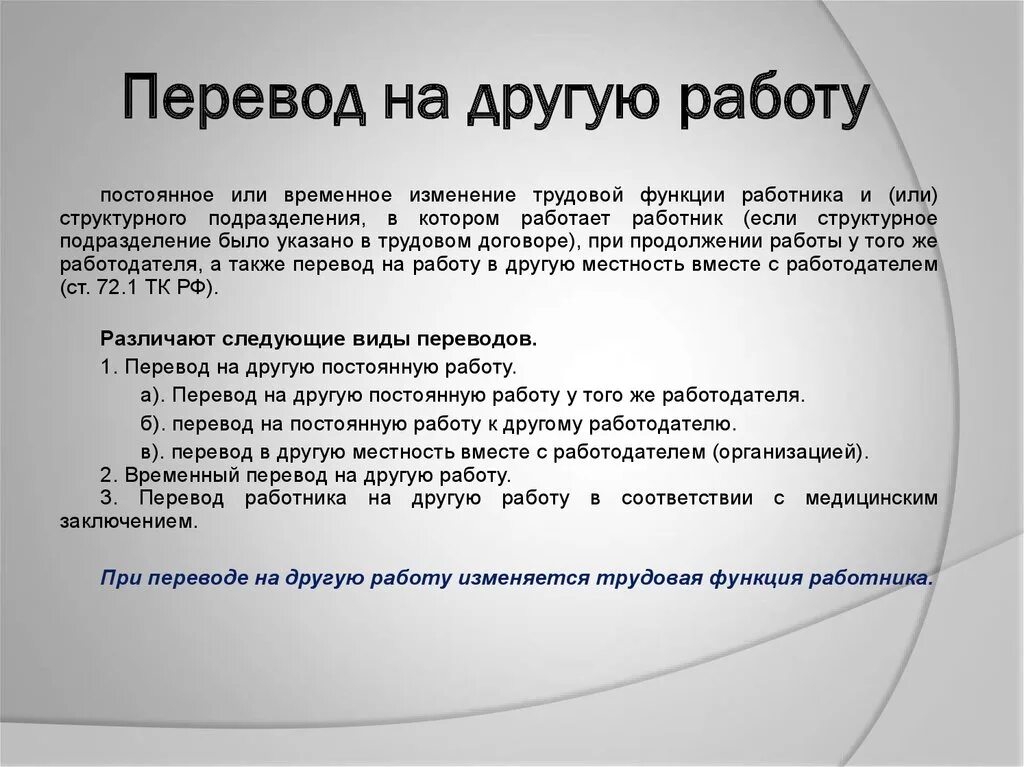 Перевод на другую работу

постоянное или временное изменение трудовой функции работника и (или) структурного подразделения, в котором работает работник (если структурное подразделение было указано в трудовом договоре), при продолжении работы у того же работодателя, а также перевод на работу в другую местность вместе с работодателем (ст. 72.1 ТК РФ).

Различают следующие виды переводов.
1. Перевод на другую постоянную работу.
а). Перевод на другую постоянную работу у того же работодателя.
б). перевод на постоянную работу к другому работодателю.
в). перевод в другую местность вместе с работодателем (организацией).
2. Временный перевод на другую работу.
3. Перевод работника на другую работу в соответствии с медицинским заключением.

При переводе на другую работу изменяется трудовая функция работника.